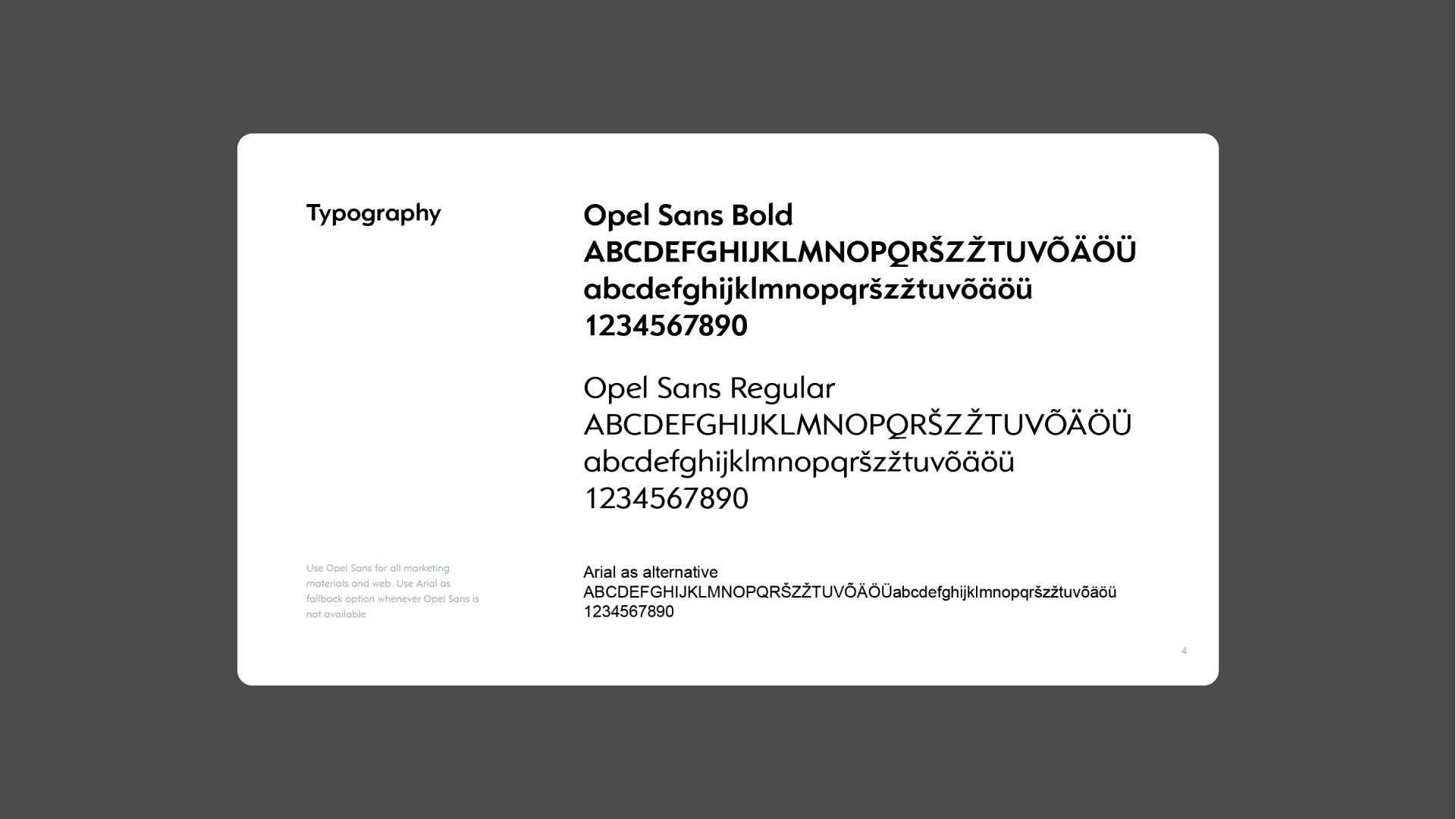 Typography

Opel Sans Bold
ABCDEFGHIJKLMNOPQRŠZŽTUVÕÄÖÜ
abcdefghijklmnopqršzžtuvõäöü
1234567890

Opel Sans Regular
ABCDEFGHIJKLMNOPQRŠZŽTUVÕÄÖÜ
abcdefghijklmnopqršzžtuvõäöü
1234567890

Use Opel Sans for all marketing materials and web. Use Arial as fallback option whenever Opel Sans is not available

Arial as alternative
ABCDEFGHIJKLMNOPQRŠZŽTUVÕÄÖÜabcdefghijklmnopqršzžtuvõäöü
1234567890

4